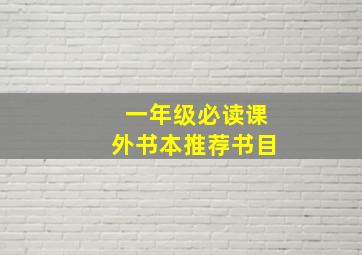 一年级必读课外书本推荐书目